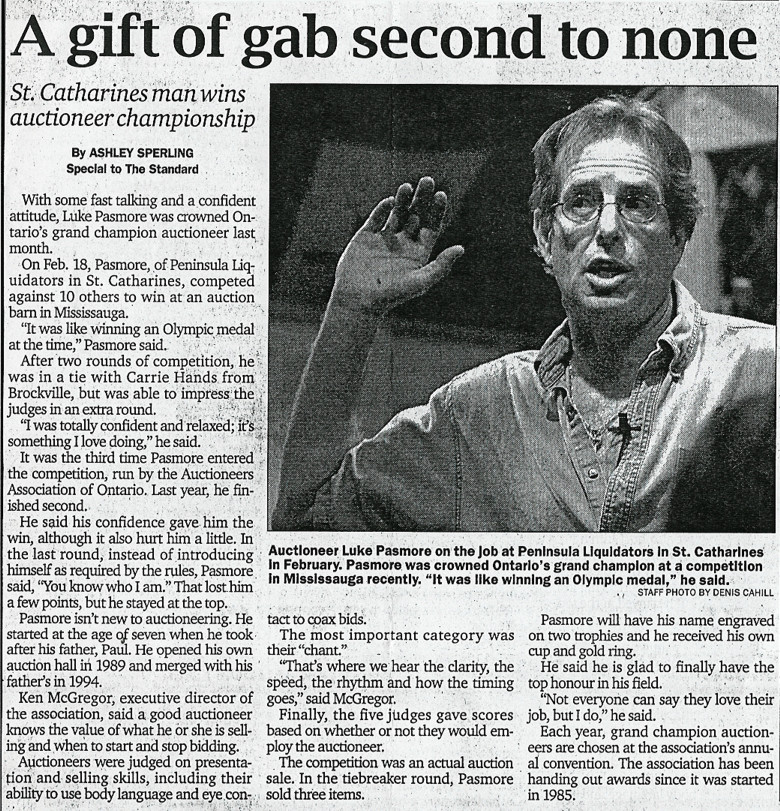 A gift of gab second to none

St. Catharines man wins auctioneer championship

By ASHLEY SPERLING
Special to The Standard

With some fast talking and a confident attitude, Luke Pasmore was crowned Ontario's grand champion auctioneer last month.

On Feb. 18, Pasmore, of Peninsula Liquidators in St. Catharines, competed against 10 others to win at an auction barn in Mississauga.

"It was like winning an Olympic medal at the time," Pasmore said.

After two rounds of competition, he was in a tie with Carrie Hands from Brockville, but was able to impress the judges in an extra round.

"I was totally confident and relaxed; it's something I love doing," he said.

It was the third time Pasmore entered the competition, run by the Auctioneers Association of Ontario. Last year, he finished second.

He said his confidence gave him the win, although it also hurt him a little. In the last round, instead of introducing himself as required by the rules, Pasmore said, "You know who I am." That lost him a few points, but he stayed at the top.

Pasmore isn't new to auctioneering. He started at the age of seven when he took after his father, Paul. He opened his own auction hall in 1989 and merged with his father's in 1994.

Ken McGregor, executive director of the association, said a good auctioneer knows the value of what he or she is selling and when to start and stop bidding.

Auctioneers were judged on presentation and selling skills, including their ability to use body language and eye contact to coax bids.

The most important category was their "chant."

"That's where we hear the clarity, the speed, the rhythm and how the timing goes," said McGregor.

Finally, the five judges gave scores based on whether or not they would employ the auctioneer.

The competition was an actual auction sale. In the tiebreaker round, Pasmore sold three items.

Pasmore will have his name engraved on two trophies and he received his own cup and gold ring.

He said he is glad to finally have the top honour in his field.

"Not everyone can say they love their job, but I do," he said.

Each year, grand champion auctioneers are chosen at the association's annual convention. The association has been handing out awards since it was started in 1985.

Auctioneer Luke Pasmore on the job at Peninsula Liquidators in St. Catharines in February. Pasmore was crowned Ontario's grand champion at a competition in Mississauga recently. "It was like winning an Olympic medal," he said.
STAFF PHOTO BY DENIS CAHILL